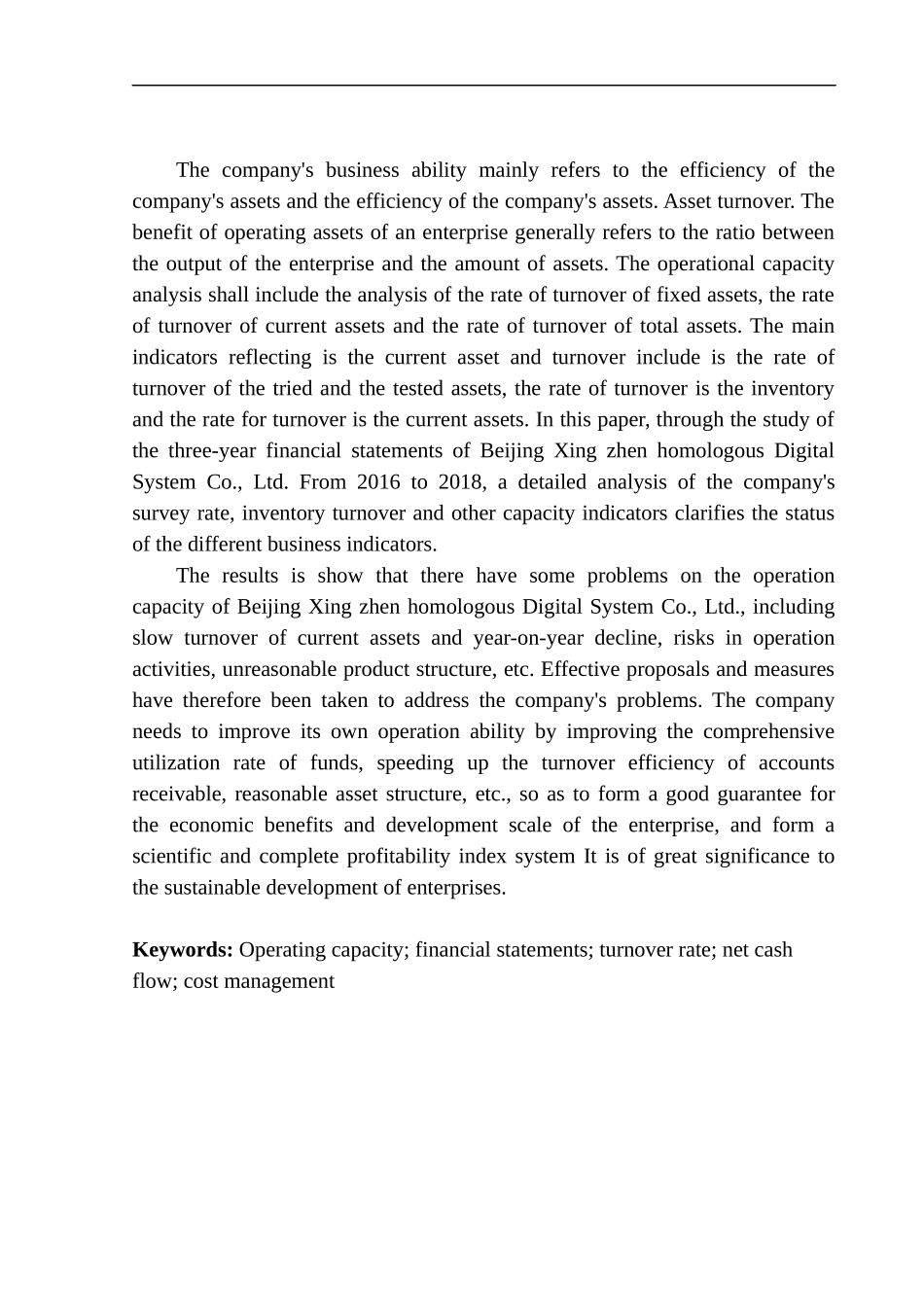 The company's business ability mainly refers to the efficiency of the company's assets and the efficiency of the company's assets. Asset turnover. The benefit of operating assets of an enterprise generally refers to the ratio between the output of the enterprise and the amount of assets. The operational capacity analysis shall include the analysis of the rate of turnover of fixed assets, the rate of turnover of current assets and the rate of turnover of total assets. The main indicators reflecting is the current asset and turnover include is the rate of turnover of the tried and the tested assets, the rate of turnover is the inventory and the rate for turnover is the current assets. In this paper, through the study of the three-year financial statements of Beijing Xing zhen homologous Digital System Co., Ltd. From 2016 to 2018, a detailed analysis of the company's survey rate, inventory turnover and other capacity indicators clarifies the status of the different business indicators.

The results is show that there have some problems on the operation capacity of Beijing Xing zhen homologous Digital System Co., Ltd., including slow turnover of current assets and year-on-year decline, risks in operation activities, unreasonable product structure, etc. Effective proposals and measures have therefore been taken to address the company's problems. The company needs to improve its own operation ability by improving the comprehensive utilization rate of funds, speeding up the turnover efficiency of accounts receivable, reasonable asset structure, etc., so as to form a good guarantee for the economic benefits and development scale of the enterprise, and form a scientific and complete profitability index system It is of great significance to the sustainable development of enterprises.

**Keywords:** Operating capacity; financial statements; turnover rate; net cash flow; cost management